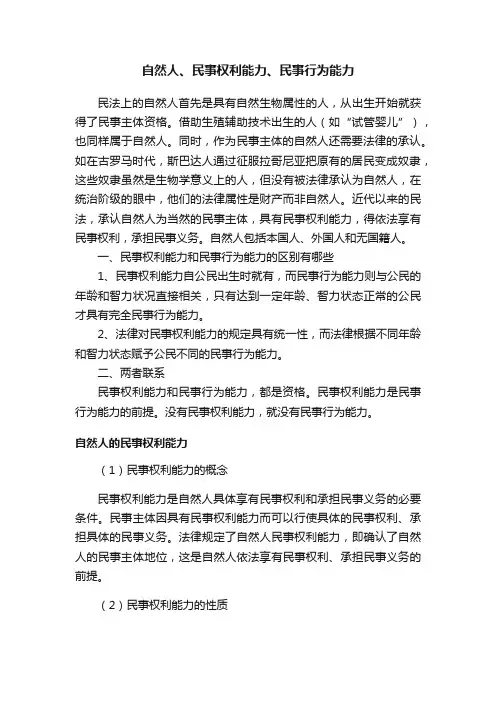 自然人、民事权利能力、民事行为能力

民法上的自然人首先是具有自然生物属性的人，从出生开始就获得了民事主体资格。借助生殖辅助技术出生的人（如“试管婴儿”），也同样属于自然人。同时，作为民事主体的自然人还需要法律的承认。如在古罗马时代，斯巴达人通过征服拉哥尼亚把原有的居民变成奴隶，这些奴隶虽然是生物学意义上的人，但没有被法律承认为自然人，在统治阶级的眼中，他们的法律属性是财产而非自然人。近代以来的民法，承认自然人为当然的民事主体，具有民事权利能力，得依法享有民事权利，承担民事义务。自然人包括本国人、外国人和无国籍人。

一、民事权利能力和民事行为能力的区别有哪些

1、民事权利能力自公民出生时就有，而民事行为能力则与公民的年龄和智力状况直接相关，只有达到一定年龄、智力状态正常的公民才具有完全民事行为能力。

2、法律对民事权利能力的规定具有统一性，而法律根据不同年龄和智力状态赋予公民不同的民事行为能力。

二、两者联系

民事权利能力和民事行为能力，都是资格。民事权利能力是民事行为能力的前提。没有民事权利能力，就没有民事行为能力。

自然人的民事权利能力

（1）民事权利能力的概念

民事权利能力是自然人具体享有民事权利和承担民事义务的必要条件。民事主体因具有民事权利能力而可以行使具体的民事权利、承担具体的民事义务。法律规定了自然人民事权利能力，即确认了自然人的民事主体地位，这是自然人依法享有民事权利、承担民事义务的前提。

（2）民事权利能力的性质